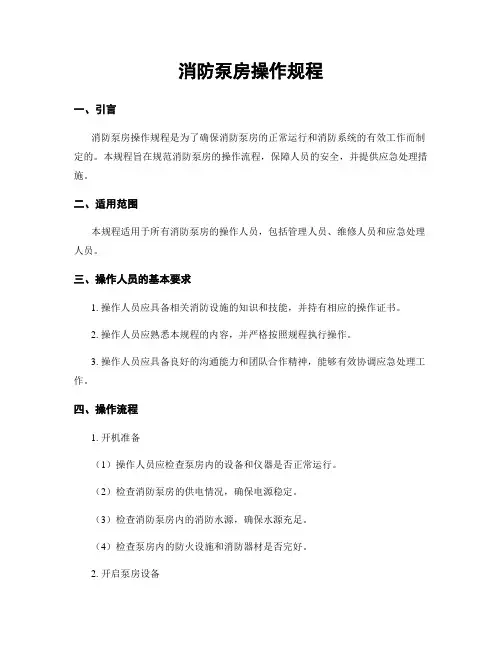 消防泵房操作规程

一、引言

消防泵房操作规程是为了确保消防泵房的正常运行和消防系统的有效工作而制定的。本规程旨在规范消防泵房的操作流程，保障人员的安全，并提供应急处理措施。

二、适用范围

本规程适用于所有消防泵房的操作人员，包括管理人员、维修人员和应急处理人员。

三、操作人员的基本要求

1. 操作人员应具备相关消防设施的知识和技能，并持有相应的操作证书。

2. 操作人员应熟悉本规程的内容，并严格按照规程执行操作。

3. 操作人员应具备良好的沟通能力和团队合作精神，能够有效协调应急处理工作。

四、操作流程

1. 开机准备

（1）操作人员应检查泵房内的设备和仪器是否正常运行。

（2）检查消防泵房的供电情况，确保电源稳定。

（3）检查消防泵房内的消防水源，确保水源充足。

（4）检查泵房内的防火设施和消防器材是否完好。

2. 开启泵房设备